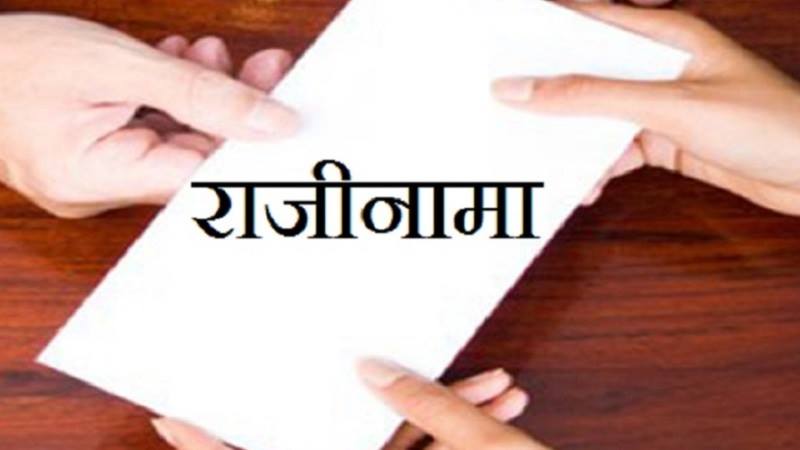 राजीनामा